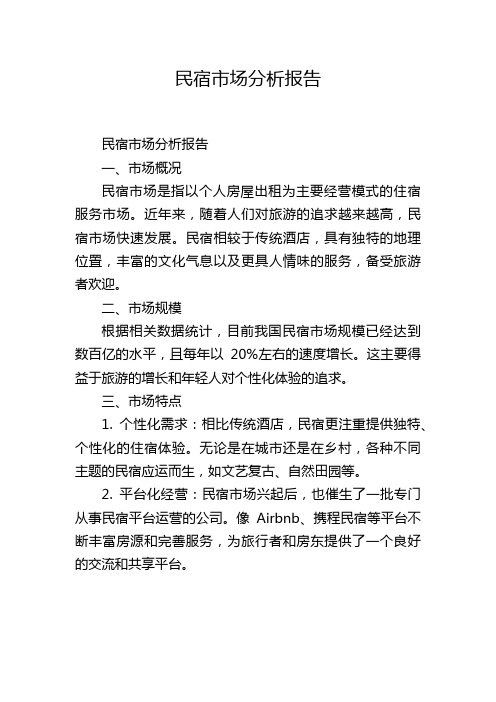 民宿市场分析报告

民宿市场分析报告

一、市场概况

民宿市场是指以个人房屋出租为主要经营模式的住宿服务市场。近年来，随着人们对旅游的追求越来越高，民宿市场快速发展。民宿相较于传统酒店，具有独特的地理位置，丰富的文化气息以及更具人情味的服务，备受旅游者欢迎。

二、市场规模

根据相关数据统计，目前我国民宿市场规模已经达到数百亿的水平，且每年以 20%左右的速度增长。这主要得益于旅游的增长和年轻人对个性化体验的追求。

三、市场特点

1. 个性化需求：相比传统酒店，民宿更注重提供独特、个性化的住宿体验。无论是在城市还是在乡村，各种不同主题的民宿应运而生，如文艺复古、自然田园等。

2. 平台化经营：民宿市场兴起后，也催生了一批专门从事民宿平台运营的公司。像 Airbnb、携程民宿等平台不断丰富房源和完善服务，为旅行者和房东提供了一个良好的交流和共享平台。